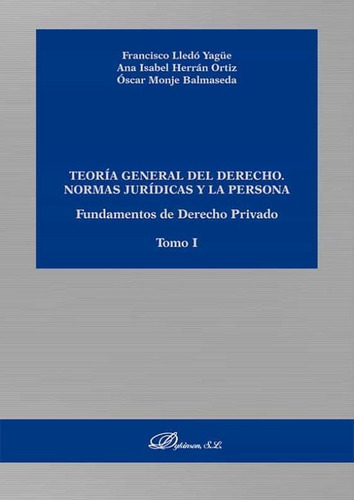 Francisco Lledó Yagüe
Ana Isabel Herrán Ortiz
Óscar Monje Balmaseda

TEORÍA GENERAL DEL DERECHO. NORMAS JURÍDICAS Y LA PERSONA

Fundamentos de Derecho Privado

Tomo I

Dykinson, S.L.